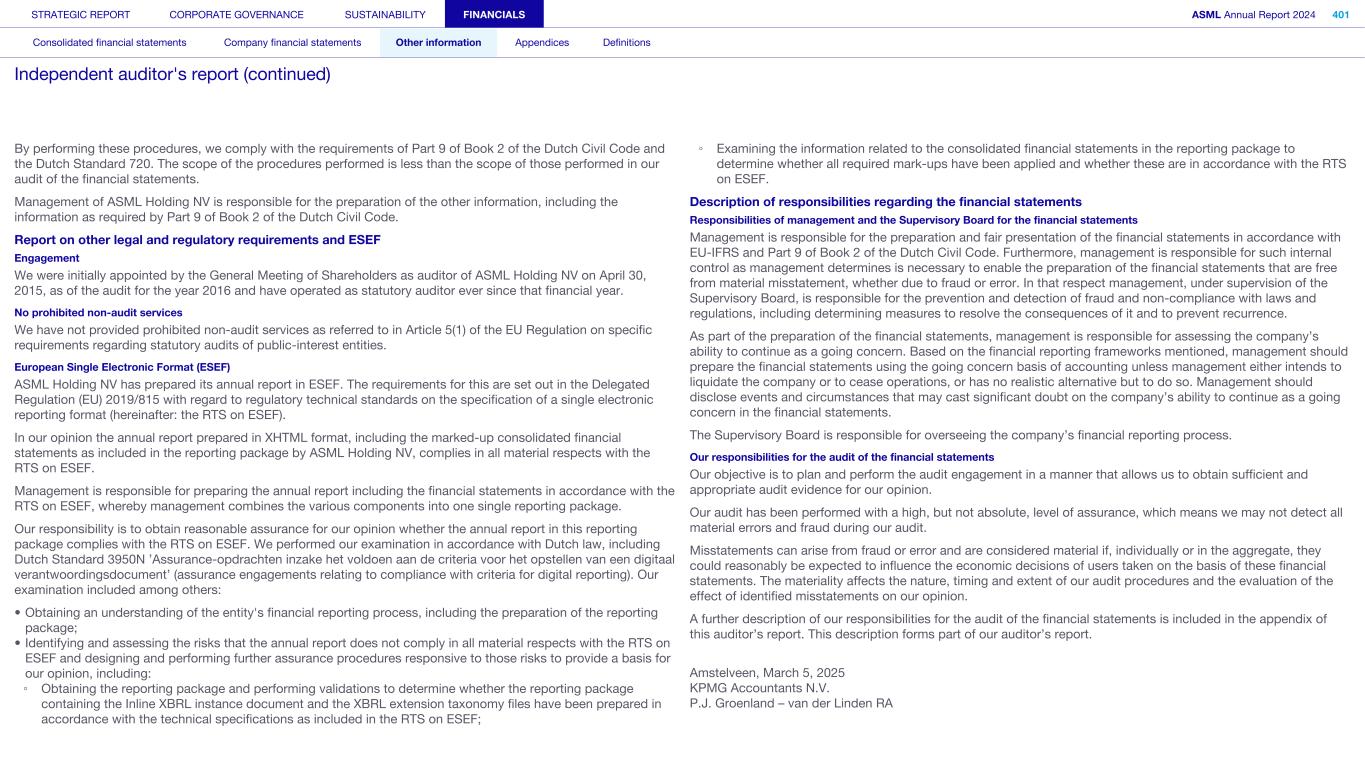 STRATEGIC REPORT CORPORATE GOVERNANCE SUSTAINABILITY FINANCIALS ASML Annual Report 2024 401

Consolidated financial statements Company financial statements Other information Appendices Definitions

Independent auditor's report (continued)

By performing these procedures, we comply with the requirements of Part 9 of Book 2 of the Dutch Civil Code and the Dutch Standard 720. The scope of the procedures performed is less than the scope of those performed in our audit of the financial statements.

Management of ASML Holding NV is responsible for the preparation of the other information, including the information as required by Part 9 of Book 2 of the Dutch Civil Code.

Report on other legal and regulatory requirements and ESEF

Engagement

We were initially appointed by the General Meeting of Shareholders as auditor of ASML Holding NV on April 30, 2015, as of the audit for the year 2016 and have operated as statutory auditor ever since that financial year.

No prohibited non-audit services

We have not provided prohibited non-audit services as referred to in Article 5(1) of the EU Regulation on specific requirements regarding statutory audits of public-interest entities.

European Single Electronic Format (ESEF)

ASML Holding NV has prepared its annual report in ESEF. The requirements for this are set out in the Delegated Regulation (EU) 2019/815 with regard to regulatory technical standards on the specification of a single electronic reporting format (hereinafter: the RTS on ESEF).

In our opinion the annual report prepared in XHTML format, including the marked-up consolidated financial statements as included in the reporting package by ASML Holding NV, complies in all material respects with the RTS on ESEF.

Management is responsible for preparing the annual report including the financial statements in accordance with the RTS on ESEF, whereby management combines the various components into one single reporting package.

Our responsibility is to obtain reasonable assurance for our opinion whether the annual report in this reporting package complies with the RTS on ESEF. We performed our examination in accordance with Dutch law, including Dutch Standard 3950N 'Assurance-opdrachten inzake het voldoen aan de criteria voor het opstellen van een digitaal verantwoordingsdocument' (assurance engagements relating to compliance with criteria for digital reporting). Our examination included among others:

• Obtaining an understanding of the entity's financial reporting process, including the preparation of the reporting package;
• Identifying and assessing the risks that the annual report does not comply in all material respects with the RTS on ESEF and designing and performing further assurance procedures responsive to those risks to provide a basis for our opinion, including:
◦ Obtaining the reporting package and performing validations to determine whether the reporting package containing the Inline XBRL instance document and the XBRL extension taxonomy files have been prepared in accordance with the technical specifications as included in the RTS on ESEF;
◦ Examining the information related to the consolidated financial statements in the reporting package to determine whether all required mark-ups have been applied and whether these are in accordance with the RTS on ESEF.

Description of responsibilities regarding the financial statements

Responsibilities of management and the Supervisory Board for the financial statements

Management is responsible for the preparation and fair presentation of the financial statements in accordance with EU-IFRS and Part 9 of Book 2 of the Dutch Civil Code. Furthermore, management is responsible for such internal control as management determines is necessary to enable the preparation of the financial statements that are free from material misstatement, whether due to fraud or error. In that respect management, under supervision of the Supervisory Board, is responsible for the prevention and detection of fraud and non-compliance with laws and regulations, including determining measures to resolve the consequences of it and to prevent recurrence.

As part of the preparation of the financial statements, management is responsible for assessing the company's ability to continue as a going concern. Based on the financial reporting frameworks mentioned, management should prepare the financial statements using the going concern basis of accounting unless management either intends to liquidate the company or to cease operations, or has no realistic alternative but to do so. Management should disclose events and circumstances that may cast significant doubt on the company's ability to continue as a going concern in the financial statements.

The Supervisory Board is responsible for overseeing the company's financial reporting process.

Our responsibilities for the audit of the financial statements

Our objective is to plan and perform the audit engagement in a manner that allows us to obtain sufficient and appropriate audit evidence for our opinion.

Our audit has been performed with a high, but not absolute, level of assurance, which means we may not detect all material errors and fraud during our audit.

Misstatements can arise from fraud or error and are considered material if, individually or in the aggregate, they could reasonably be expected to influence the economic decisions of users taken on the basis of these financial statements. The materiality affects the nature, timing and extent of our audit procedures and the evaluation of the effect of identified misstatements on our opinion.

A further description of our responsibilities for the audit of the financial statements is included in the appendix of this auditor's report. This description forms part of our auditor's report.

Amstelveen, March 5, 2025
KPMG Accountants N.V.
P.J. Groenland – van der Linden RA